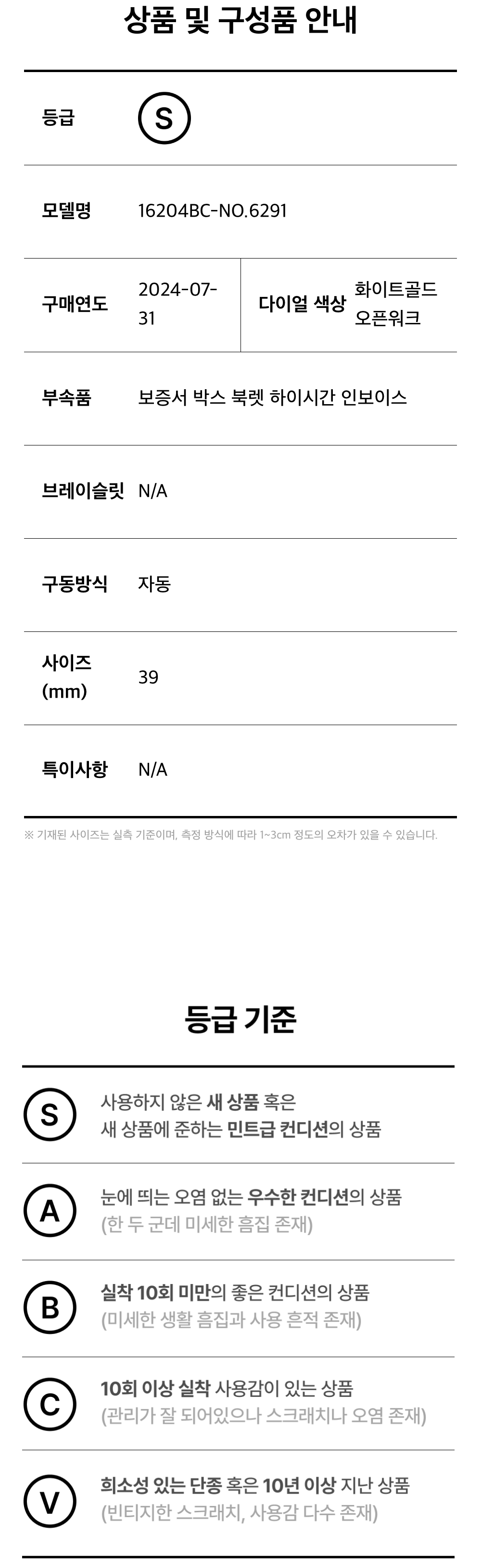 상품 및 구성품 안내

등급
S

모델명
16204BC-NO.6291

구매연도
2024-07-31
다이얼 색상
화이트골드 오픈워크

부속품
보증서 박스 북렛 하이시간 인보이스

브레이슬릿
N/A

구동방식
자동

사이즈 (mm)
39

특이사항
N/A

※ 기재된 사이즈는 실측 기준이며, 측정 방식에 따라 1~3cm 정도의 오차가 있을 수 있습니다.

등급 기준

S
사용하지 않은 새 상품 혹은
새 상품에 준하는 민트급 컨디션의 상품

A
눈에 띄는 오염 없는 우수한 컨디션의 상품
(한 두 군데 미세한 흠집 존재)

B
실착 10회 미만의 좋은 컨디션의 상품
(미세한 생활 흠집과 사용 흔적 존재)

C
10회 이상 실착 사용감이 있는 상품
(관리가 잘 되어있으나 스크래치나 오염 존재)

V
희소성 있는 단종 혹은 10년 이상 지난 상품
(빈티지한 스크래치, 사용감 다수 존재)